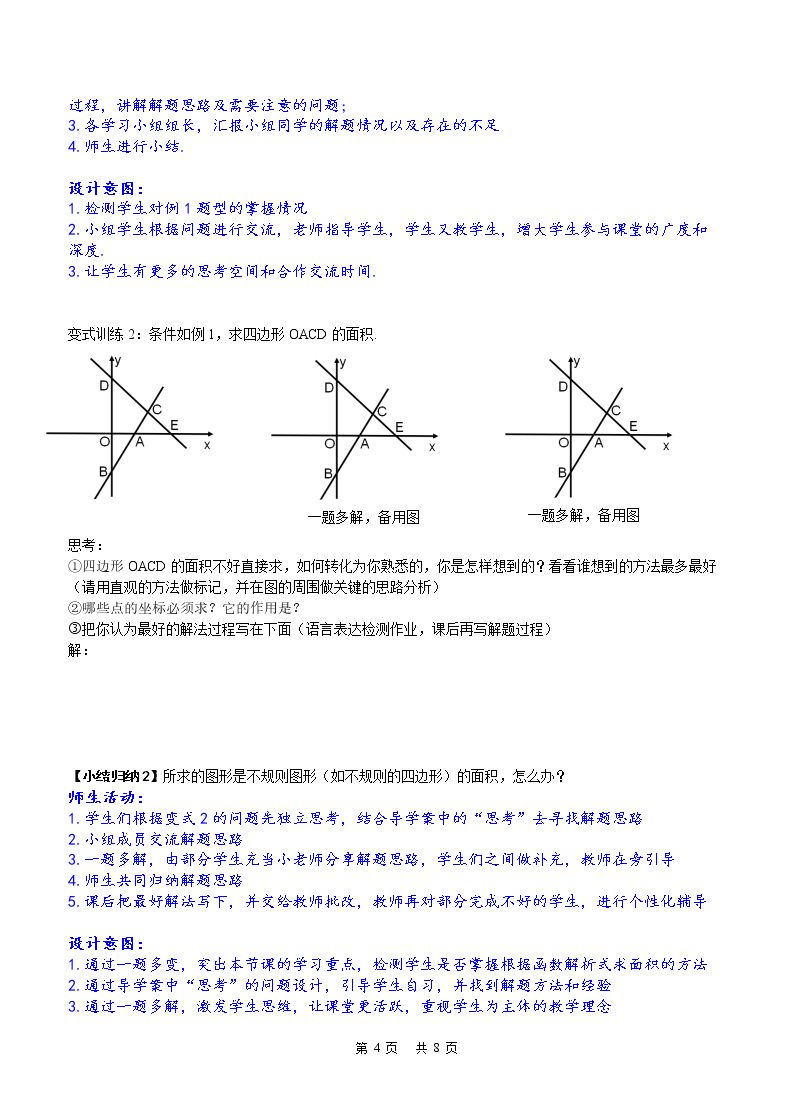 过程，讲解解题思路及需要注意的问题；
3.各学习小组组长，汇报小组同学的解题情况以及存在的不足
4.师生进行小结.

设计意图：
1.检测学生对例1题型的掌握情况
2.小组学生根据问题进行交流，老师指导学生，学生又教学生，增大学生参与课堂的广度和深度.
3.让学生有更多的思考空间和合作交流时间.

变式训练2：条件如例1，求四边形OACD的面积.

y
D
C
E
O
A
x
B

y
D
C
E
O
A
x
B
一题多解，备用图

y
D
C
E
O
A
x
B
一题多解，备用图

思考：
①四边形OACD的面积不好直接求，如何转化为你熟悉的，你是怎样想到的？看看谁想到的方法最多最好（请用直观的方法做标记，并在图的周围做关键的思路分析）
②哪些点的坐标必须求？它的作用是？
③把你认为最好的解法过程写在下面（语言表达检测作业，课后再写解题过程）
解：

【小结归纳2】所求的图形是不规则图形（如不规则的四边形）的面积，怎么办？
师生活动：
1.学生们根据变式2的问题先独立思考，结合导学案中的“思考”去寻找解题思路
2.小组成员交流解题思路
3.一题多解，由部分学生充当小老师分享解题思路，学生们之间做补充，教师在旁引导
4.师生共同归纳解题思路
5.课后把最好解法写下，并交给教师批改，教师再对部分完成不好的学生，进行个性化辅导

设计意图：
1.通过一题多变，突出本节课的学习重点，检测学生是否掌握根据函数解析式求面积的方法
2.通过导学案中“思考”的问题设计，引导学生自习，并找到解题方法和经验
3.通过一题多解，激发学生思维，让课堂更活跃，重视学生为主体的教学理念

第4页 共8页